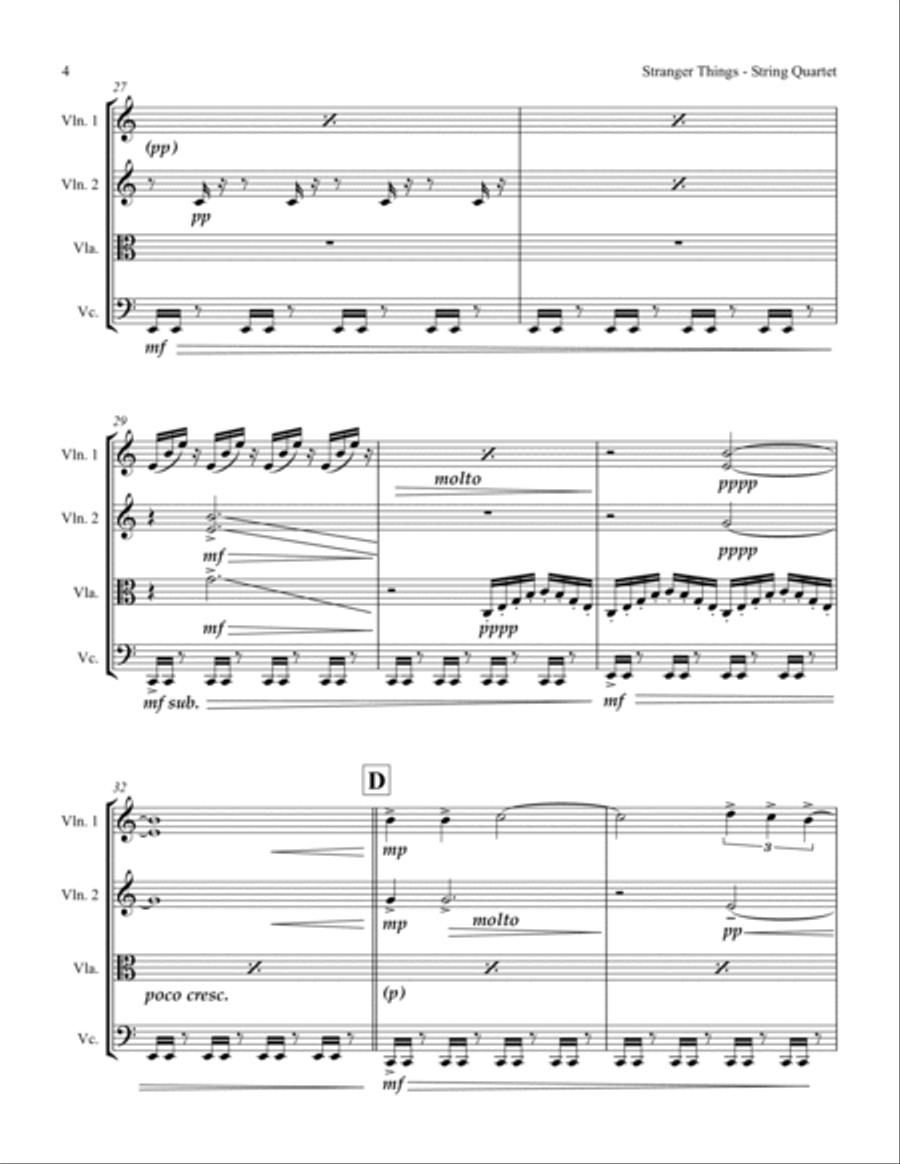 4

Stranger Things - String Quartet

27

Vln. 1

(pp)

Vln. 2

pp

Vla.

Vc.

mf

29

Vln. 1

molto

pppp

Vln. 2

mf

pppp

Vla.

mf

pppp

Vc.

mf sub.

mf

32

D

Vln. 1

mp

3

Vln. 2

mp

molto

pp

Vla.

poco cresc.

(p)

Vc.

mf